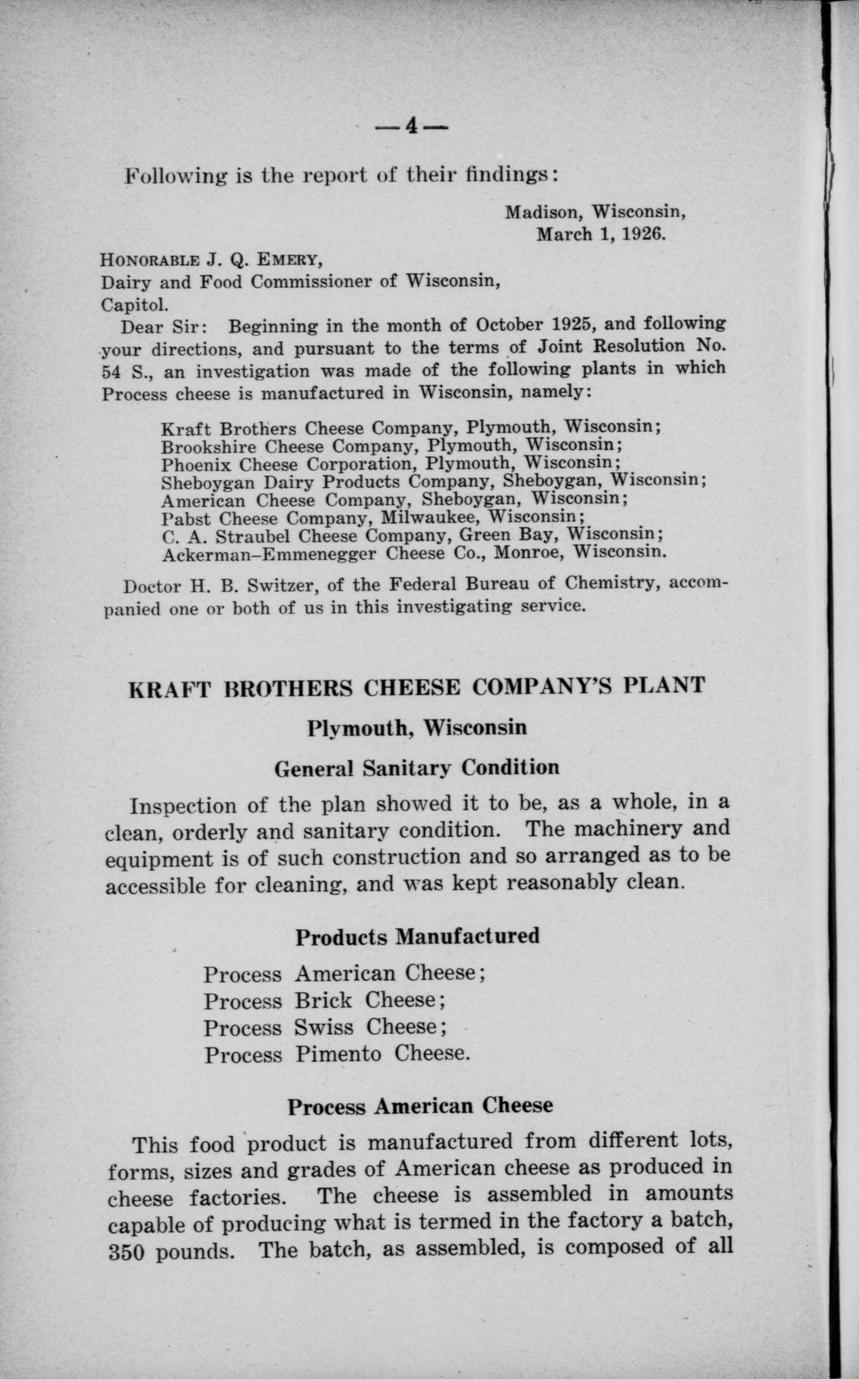 — 4 —

Following is the report of their findings:

Madison, Wisconsin,
March 1, 1926.

HONORABLE J. Q. EMERY,
Dairy and Food Commissioner of Wisconsin,
Capitol.

Dear Sir: Beginning in the month of October 1925, and following your directions, and pursuant to the terms of Joint Resolution No. 54 S., an investigation was made of the following plants in which Process cheese is manufactured in Wisconsin, namely:

Kraft Brothers Cheese Company, Plymouth, Wisconsin;
Brookshire Cheese Company, Plymouth, Wisconsin;
Phoenix Cheese Corporation, Plymouth, Wisconsin;
Sheboygan Dairy Products Company, Sheboygan, Wisconsin;
American Cheese Company, Sheboygan, Wisconsin;
Pabst Cheese Company, Milwaukee, Wisconsin;
C. A. Straubel Cheese Company, Green Bay, Wisconsin;
Ackerman–Emmenegger Cheese Co., Monroe, Wisconsin.

Doctor H. B. Switzer, of the Federal Bureau of Chemistry, accompanied one or both of us in this investigating service.

KRAFT BROTHERS CHEESE COMPANY'S PLANT

Plymouth, Wisconsin

General Sanitary Condition

Inspection of the plan showed it to be, as a whole, in a clean, orderly and sanitary condition. The machinery and equipment is of such construction and so arranged as to be accessible for cleaning, and was kept reasonably clean.

Products Manufactured

Process American Cheese;
Process Brick Cheese;
Process Swiss Cheese;
Process Pimento Cheese.

Process American Cheese

This food product is manufactured from different lots, forms, sizes and grades of American cheese as produced in cheese factories. The cheese is assembled in amounts capable of producing what is termed in the factory a batch, 350 pounds. The batch, as assembled, is composed of all